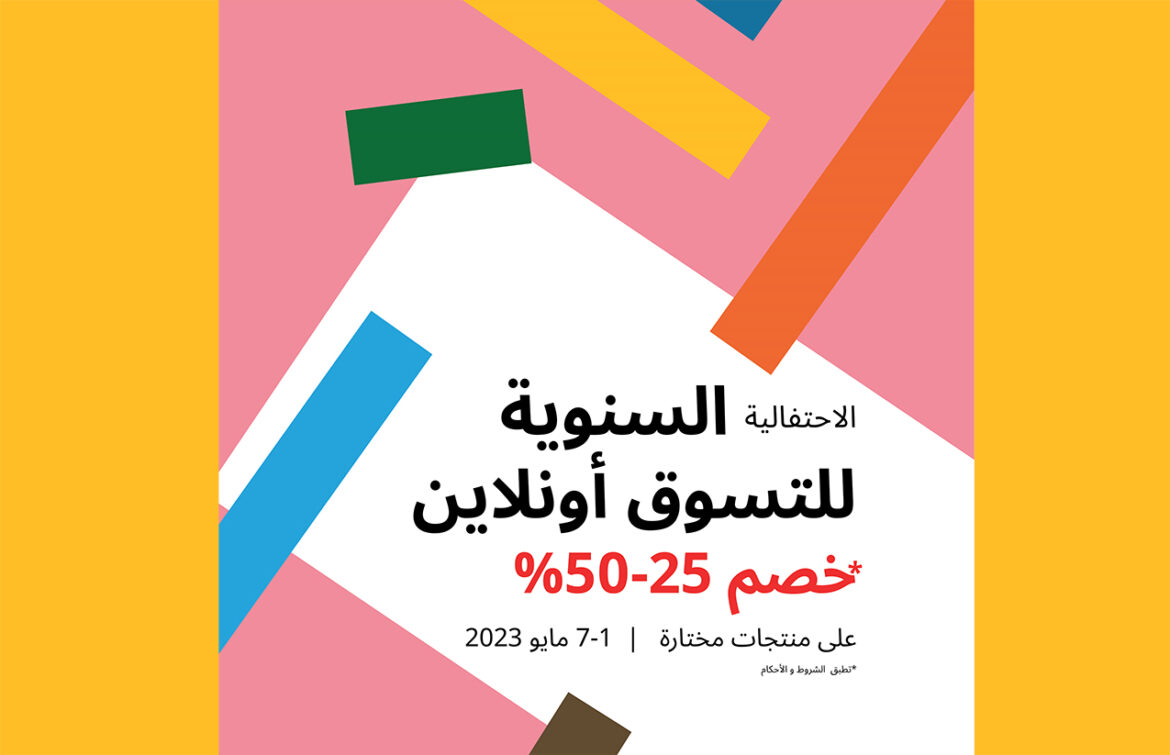 الاحتفالية السنوية
للتسوق أونلاين
*خصم 25-50%
على منتجات مختارة | 1-7 مايو 2023
*تطبق الشروط و الأحكام